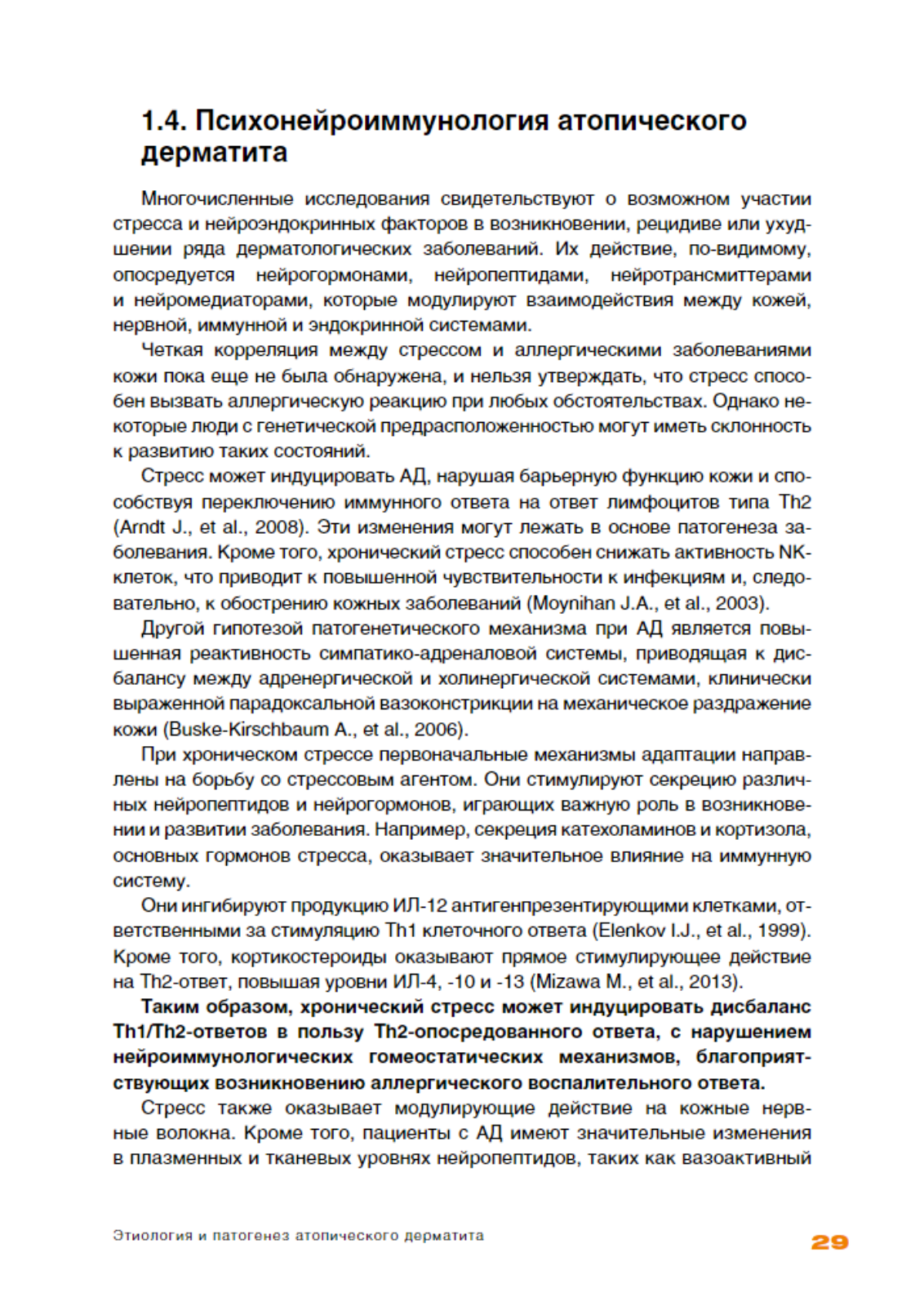 1.4. Психонейроиммунология атопического дерматита

Многочисленные исследования свидетельствуют о возможном участии стресса и нейроэндокринных факторов в возникновении, рецидиве или ухудшении ряда дерматологических заболеваний. Их действие, по-видимому, опосредуется нейрогормонами, нейропептидами, нейротрансмиттерами и нейромедиаторами, которые модулируют взаимодействия между кожей, нервной, иммунной и эндокринной системами.

Четкая корреляция между стрессом и аллергическими заболеваниями кожи пока еще не была обнаружена, и нельзя утверждать, что стресс способен вызвать аллергическую реакцию при любых обстоятельствах. Однако некоторые люди с генетической предрасположенностью могут иметь склонность к развитию таких состояний.

Стресс может индуцировать АД, нарушая барьерную функцию кожи и способствуя переключению иммунного ответа на ответ лимфоцитов типа Th2 (Arndt J., et al., 2008). Эти изменения могут лежать в основе патогенеза заболевания. Кроме того, хронический стресс способен снижать активность NK-клеток, что приводит к повышенной чувствительности к инфекциям и, следовательно, к обострению кожных заболеваний (Moynihan J.A., et al., 2003).

Другой гипотезой патогенетического механизма при АД является повышенная реактивность симпатико-адреналовой системы, приводящая к дисбалансу между адренергической и холинергической системами, клинически выраженной парадоксальной вазоконстрикции на механическое раздражение кожи (Buske-Kirschbaum A., et al., 2006).

При хроническом стрессе первоначальные механизмы адаптации направлены на борьбу со стрессовым агентом. Они стимулируют секрецию различных нейропептидов и нейрогормонов, играющих важную роль в возникновении и развитии заболевания. Например, секреция катехоламинов и кортизола, основных гормонов стресса, оказывает значительное влияние на иммунную систему.

Они ингибируют продукцию ИЛ-12 антигенпрезентирующими клетками, ответственными за стимуляцию Th1 клеточного ответа (Elenkov I.J., et al., 1999). Кроме того, кортикостероиды оказывают прямое стимулирующее действие на Th2-ответ, повышая уровни ИЛ-4, -10 и -13 (Mizawa M., et al., 2013).

Таким образом, хронический стресс может индуцировать дисбаланс Th1/Th2-ответов в пользу Th2-опосредованного ответа, с нарушением нейроиммунологических гомеостатических механизмов, благоприятствующих возникновению аллергического воспалительного ответа.

Стресс также оказывает модулирующие действие на кожные нервные волокна. Кроме того, пациенты с АД имеют значительные изменения в плазменных и тканевых уровнях нейропептидов, таких как вазоактивный

Этиология и патогенез атопического дерматита 29